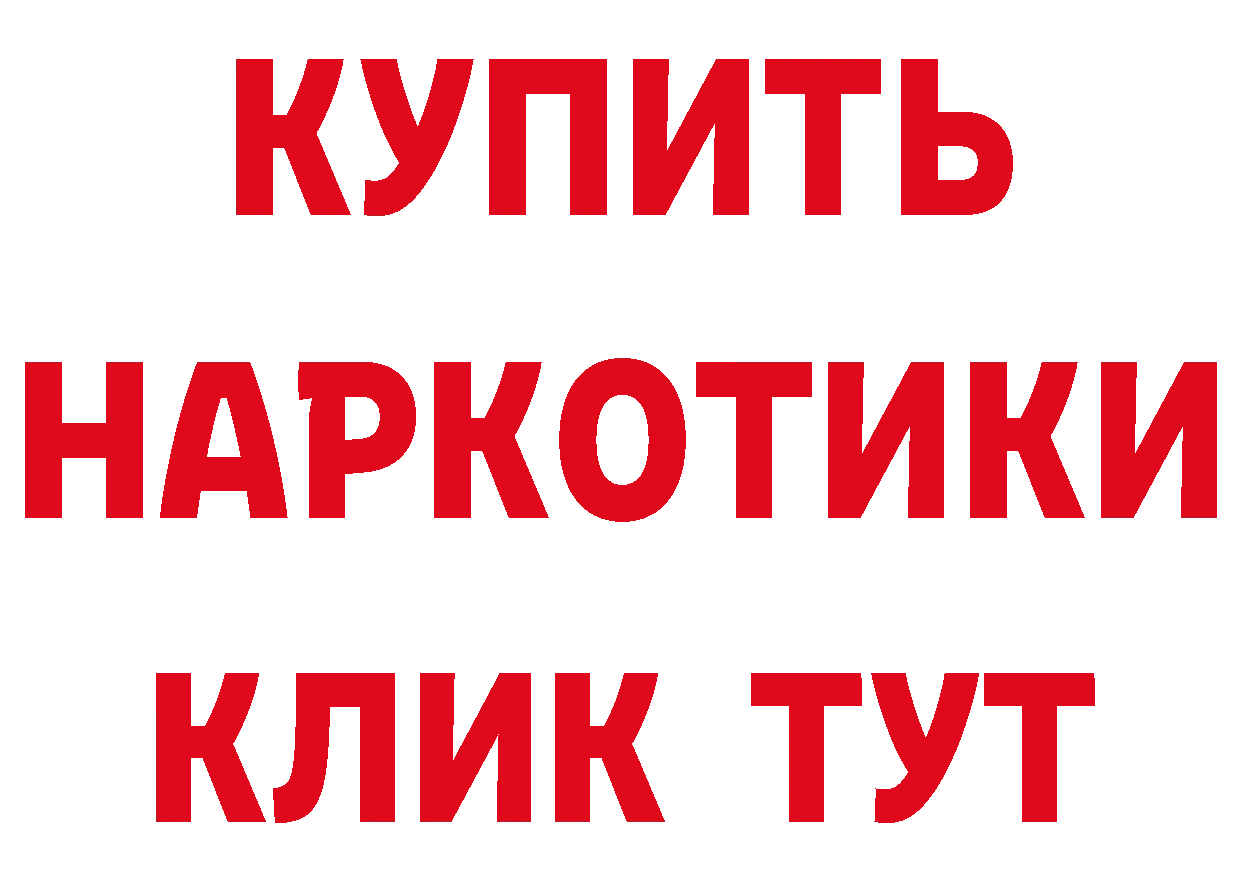 КУПИТЬ НАРКОТИКИ КЛИК ТУТ